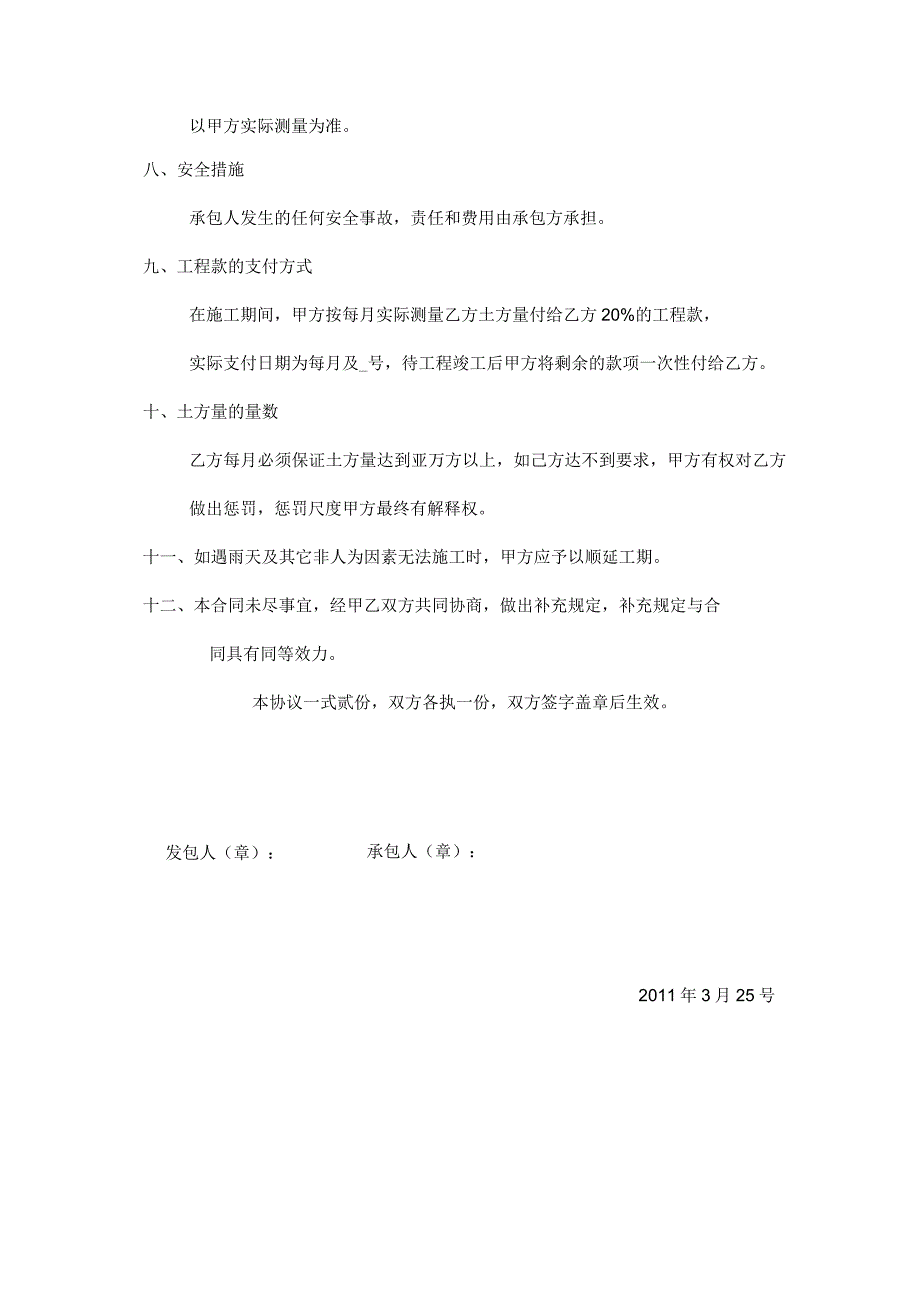 以甲方实际测量为准。

八、安全措施

承包人发生的任何安全事故，责任和费用由承包方承担。

九、工程款的支付方式

在施工期间，甲方按每月实际测量乙方土方量付给乙方 20%的工程款，

实际支付日期为每月及_号，待工程竣工后甲方将剩余的款项一次性付给乙方。

十、土方量的量数

乙方每月必须保证土方量达到亚万方以上，如己方达不到要求，甲方有权对乙方做出惩罚，惩罚尺度甲方最终有解释权。

十一、如遇雨天及其它非人为因素无法施工时，甲方应予以顺延工期。

十二、本合同未尽事宜，经甲乙双方共同协商，做出补充规定，补充规定与合同具有同等效力。

本协议一式贰份，双方各执一份，双方签字盖章后生效。

发包人（章）：　　承包人（章）：

2011 年 3 月 25 号